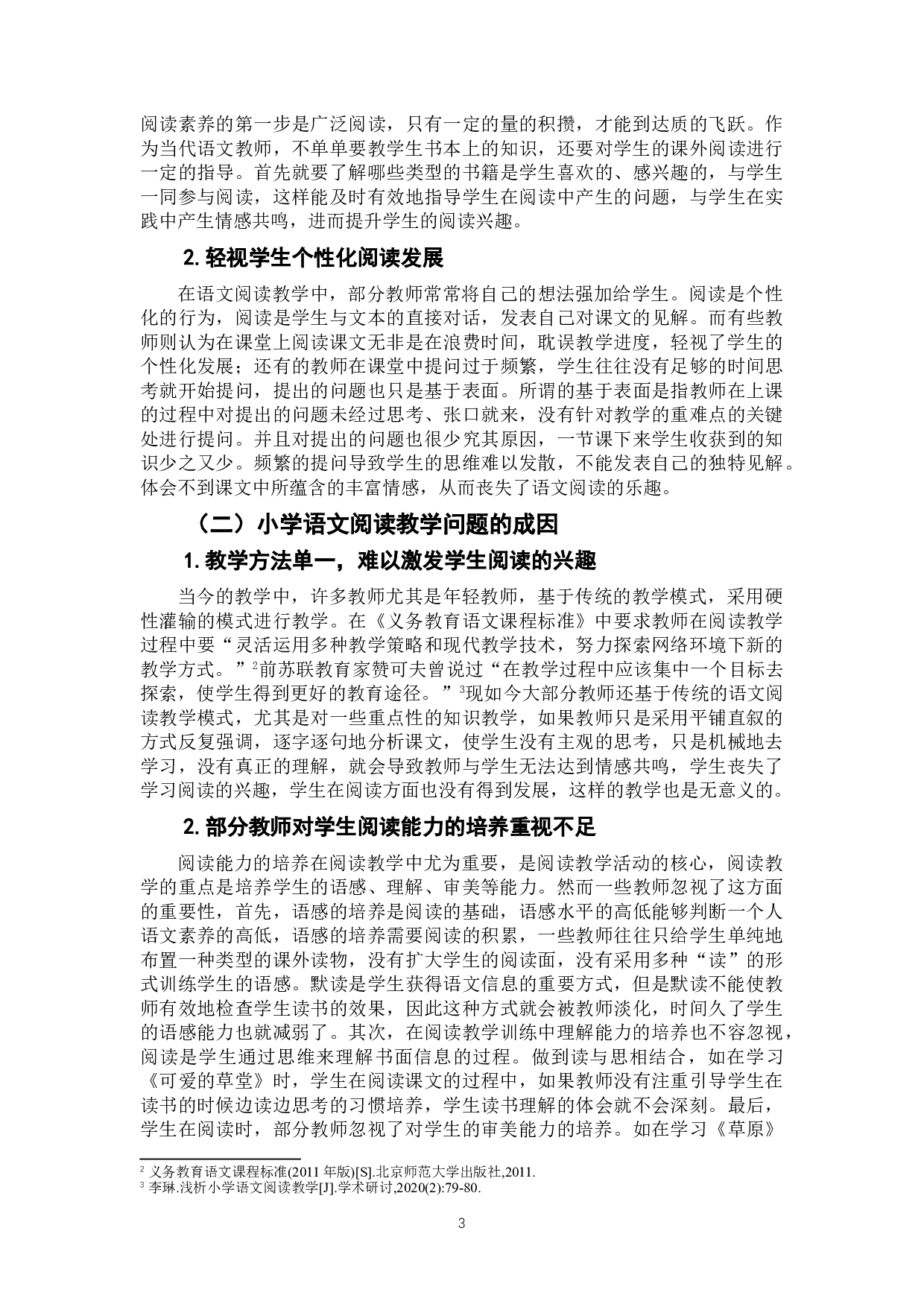 阅读素养的第一步是广泛阅读，只有一定的量的积攒，才能到达质的飞跃。作为当代语文教师，不单单要教学生书本上的知识，还要对学生的课外阅读进行一定的指导。首先就要了解哪些类型的书籍是学生喜欢的、感兴趣的，与学生一同参与阅读，这样能及时有效地指导学生在阅读中产生的问题，与学生在实践中产生情感共鸣，进而提升学生的阅读兴趣。

2. 轻视学生个性化阅读发展

在语文阅读教学中，部分教师常常将自己的想法强加给学生。阅读是个性化的行为，阅读是学生与文本的直接对话，发表自己对课文的见解。而有些教师则认为在课堂上阅读课文无非是在浪费时间，耽误教学进度，轻视了学生的个性化发展；还有的教师在课堂中提问过于频繁，学生往往没有足够的时间思考就开始提问，提出的问题也只是基于表面。所谓的基于表面是指教师在上课的过程中对提出的问题未经过思考、张口就来，没有针对教学的重难点的关键处进行提问。并且对提出的问题也很少究其原因，一节课下来学生收获到的知识少之又少。频繁的提问导致学生的思维难以发散，不能发表自己的独特见解。体会不到课文中所蕴含的丰富情感，从而丧失了语文阅读的乐趣。

（二）小学语文阅读教学问题的成因

1. 教学方法单一，难以激发学生阅读的兴趣

当今的教学中，许多教师尤其是年轻教师，基于传统的教学模式，采用硬性灌输的模式进行教学。在《义务教育语文课程标准》中要求教师在阅读教学过程中要“灵活运用多种教学策略和现代教学技术，努力探索网络环境下新的教学方式。”$^2$前苏联教育家赞可夫曾说过“在教学过程中应该集中一个目标去探索，使学生得到更好的教育途径。”$^3$现如今大部分教师还基于传统的语文阅读教学模式，尤其是对一些重点性的知识教学，如果教师只是采用平铺直叙的方式反复强调，逐字逐句地分析课文，使学生没有主观的思考，只是机械地去学习，没有真正的理解，就会导致教师与学生无法达到情感共鸣，学生丧失了学习阅读的兴趣，学生在阅读方面也没有得到发展，这样的教学也是无意义的。

2. 部分教师对学生阅读能力的培养重视不足

阅读能力的培养在阅读教学中尤为重要，是阅读教学活动的核心，阅读教学的重点是培养学生的语感、理解、审美等能力。然而一些教师忽视了这方面的重要性，首先，语感的培养是阅读的基础，语感水平的高低能够判断一个人语文素养的高低，语感的培养需要阅读的积累，一些教师往往只给学生单纯地布置一种类型的课外读物，没有扩大学生的阅读面，没有采用多种“读”的形式训练学生的语感。默读是学生获得语文信息的重要方式，但是默读不能使教师有效地检查学生读书的效果，因此这种方式就会被教师淡化，时间久了学生的语感能力也就减弱了。其次，在阅读教学训练中理解能力的培养也不容忽视，阅读是学生通过思维来理解书面信息的过程。做到读与思相结合，如在学习《可爱的草堂》时，学生在阅读课文的过程中，如果教师没有注重引导学生在读书的时候边读边思考的习惯培养，学生读书理解的体会就不会深刻。最后，学生在阅读时，部分教师忽视了对学生的审美能力的培养。如在学习《草原》

$^2$ 义务教育语文课程标准(2011 年版)[S].北京师范大学出版社,2011.
$^3$ 李琳.浅析小学语文阅读教学[J].学术研讨,2020(2):79-80.

3